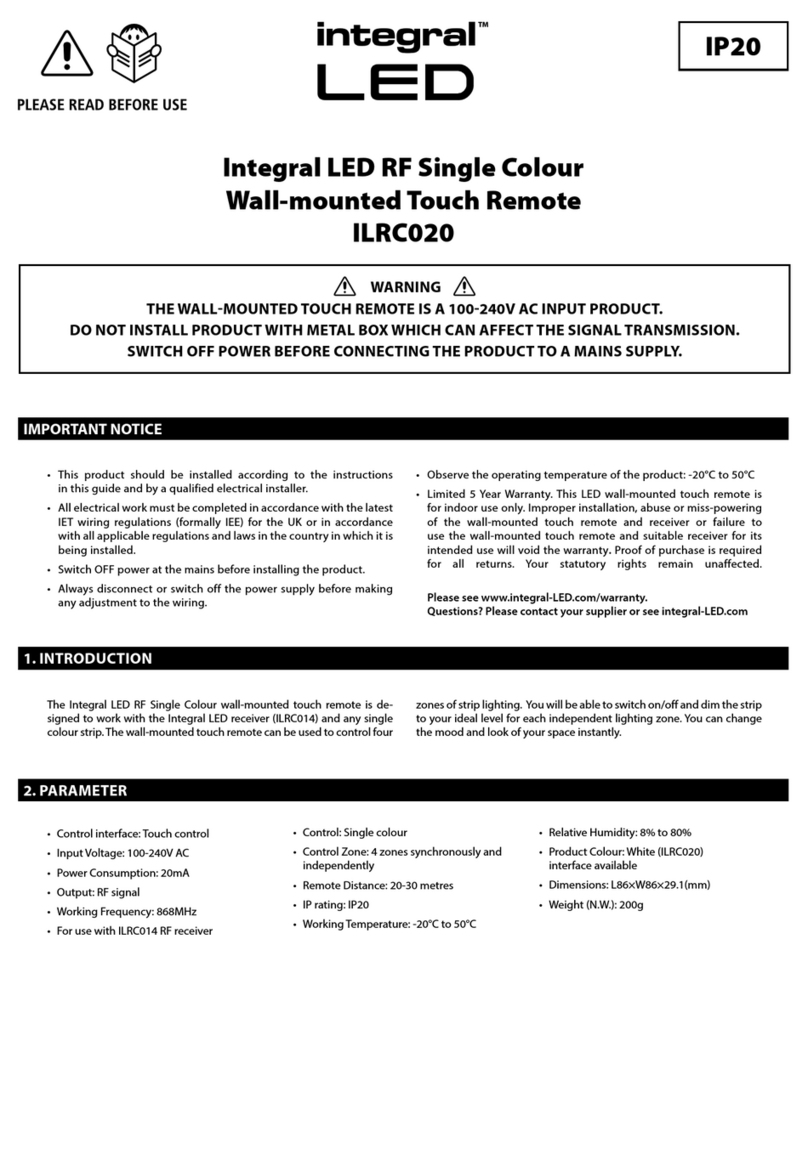 PLEASE READ BEFORE USE

integral™
LED

IP20

Integral LED RF Single Colour
Wall-mounted Touch Remote
ILRC020

WARNING
THE WALL-MOUNTED TOUCH REMOTE IS A 100-240V AC INPUT PRODUCT.
DO NOT INSTALL PRODUCT WITH METAL BOX WHICH CAN AFFECT THE SIGNAL TRANSMISSION.
SWITCH OFF POWER BEFORE CONNECTING THE PRODUCT TO A MAINS SUPPLY.

IMPORTANT NOTICE

• This product should be installed according to the instructions in this guide and by a qualified electrical installer.
• All electrical work must be completed in accordance with the latest IET wiring regulations (formally IEE) for the UK or in accordance with all applicable regulations and laws in the country in which it is being installed.
• Switch OFF power at the mains before installing the product.
• Always disconnect or switch off the power supply before making any adjustment to the wiring.

• Observe the operating temperature of the product: -20°C to 50°C
• Limited 5 Year Warranty. This LED wall-mounted touch remote is for indoor use only. Improper installation, abuse or miss-powering of the wall-mounted touch remote and receiver or failure to use the wall-mounted touch remote and suitable receiver for its intended use will void the warranty. Proof of purchase is required for all returns. Your statutory rights remain unaffected.

Please see www.integral-LED.com/warranty.
Questions? Please contact your supplier or see integral-LED.com

1. INTRODUCTION

The Integral LED RF Single Colour wall-mounted touch remote is designed to work with the Integral LED receiver (ILRC014) and any single colour strip. The wall-mounted touch remote can be used to control four zones of strip lighting. You will be able to switch on/off and dim the strip to your ideal level for each independent lighting zone. You can change the mood and look of your space instantly.

2. PARAMETER

• Control interface: Touch control
• Input Voltage: 100-240V AC
• Power Consumption: 20mA
• Output: RF signal
• Working Frequency: 868MHz
• For use with ILRC014 RF receiver

• Control: Single colour
• Control Zone: 4 zones synchronously and independently
• Remote Distance: 20-30 metres
• IP rating: IP20
• Working Temperature: -20°C to 50°C

• Relative Humidity: 8% to 80%
• Product Colour: White (ILRC020) interface available
• Dimensions: L86×W86×29.1(mm)
• Weight (N.W.): 200g